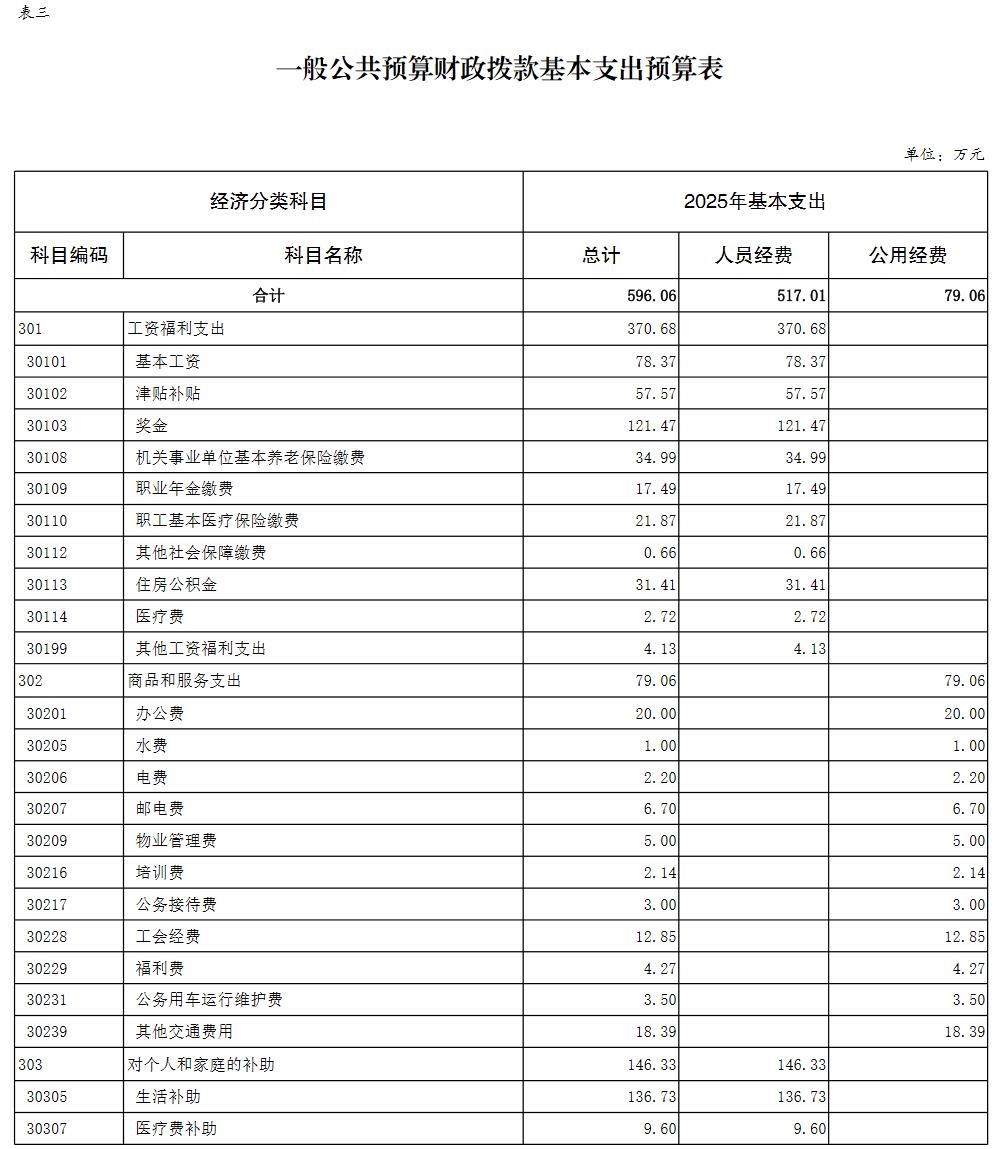 表三

一般公共预算财政拨款基本支出预算表

单位：万元

| 经济分类科目 | | 2025年基本支出 | | |
|---|---|---|---|---|
| 科目编码 | 科目名称 | 总计 | 人员经费 | 公用经费 |
| 合计 | | 596.06 | 517.01 | 79.06 |
| 301 | 工资福利支出 | 370.68 | 370.68 | |
| 30101 | 基本工资 | 78.37 | 78.37 | |
| 30102 | 津贴补贴 | 57.57 | 57.57 | |
| 30103 | 奖金 | 121.47 | 121.47 | |
| 30108 | 机关事业单位基本养老保险缴费 | 34.99 | 34.99 | |
| 30109 | 职业年金缴费 | 17.49 | 17.49 | |
| 30110 | 职工基本医疗保险缴费 | 21.87 | 21.87 | |
| 30112 | 其他社会保障缴费 | 0.66 | 0.66 | |
| 30113 | 住房公积金 | 31.41 | 31.41 | |
| 30114 | 医疗费 | 2.72 | 2.72 | |
| 30199 | 其他工资福利支出 | 4.13 | 4.13 | |
| 302 | 商品和服务支出 | 79.06 | | 79.06 |
| 30201 | 办公费 | 20.00 | | 20.00 |
| 30205 | 水费 | 1.00 | | 1.00 |
| 30206 | 电费 | 2.20 | | 2.20 |
| 30207 | 邮电费 | 6.70 | | 6.70 |
| 30209 | 物业管理费 | 5.00 | | 5.00 |
| 30216 | 培训费 | 2.14 | | 2.14 |
| 30217 | 公务接待费 | 3.00 | | 3.00 |
| 30228 | 工会经费 | 12.85 | | 12.85 |
| 30229 | 福利费 | 4.27 | | 4.27 |
| 30231 | 公务用车运行维护费 | 3.50 | | 3.50 |
| 30239 | 其他交通费用 | 18.39 | | 18.39 |
| 303 | 对个人和家庭的补助 | 146.33 | 146.33 | |
| 30305 | 生活补助 | 136.73 | 136.73 | |
| 30307 | 医疗费补助 | 9.60 | 9.60 | |